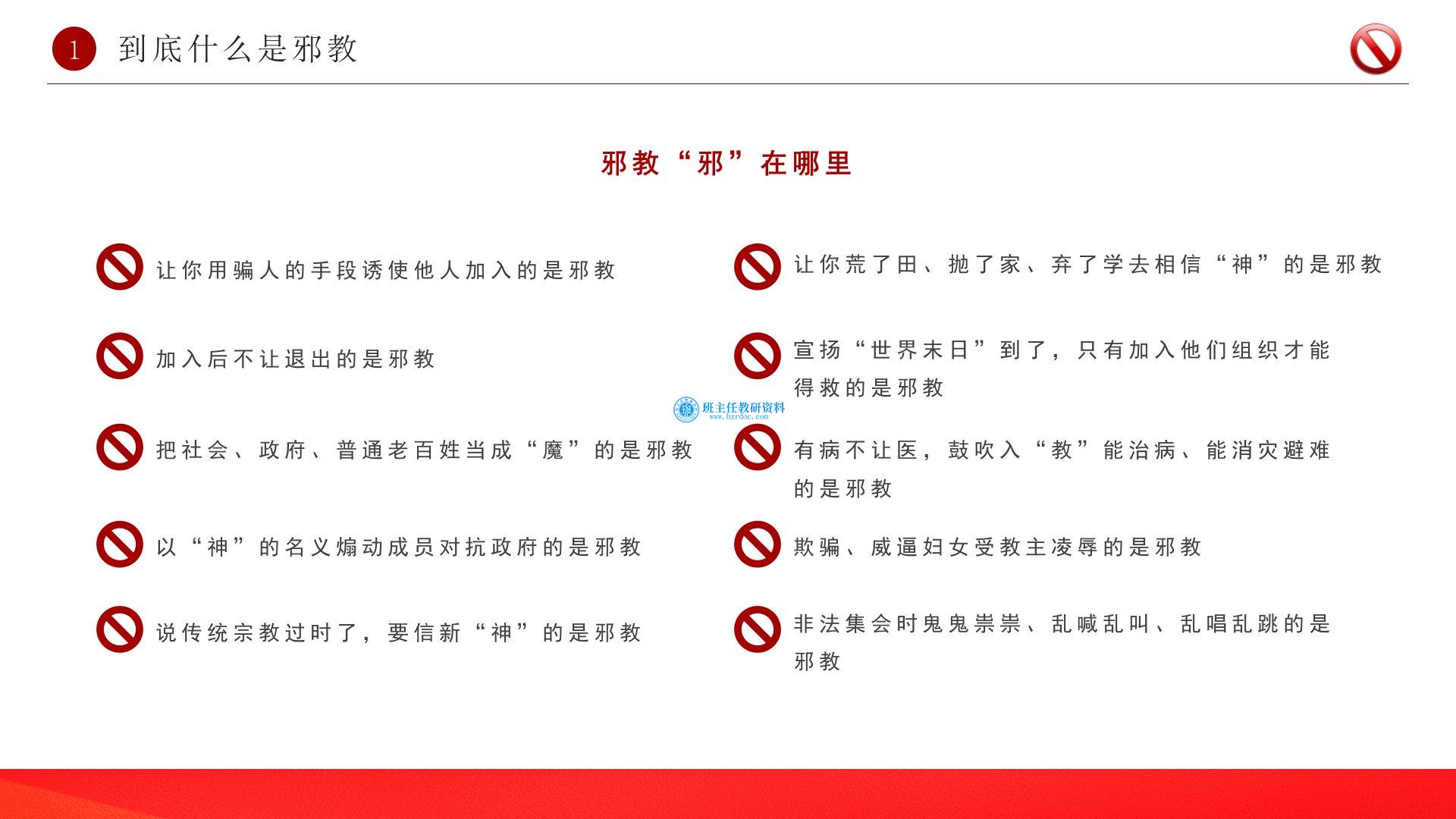 1 到底什么是邪教

邪教“邪”在哪里

让你用骗人的手段诱使他人加入的是邪教

加入后不让退出的是邪教

把社会、政府、普通老百姓当成“魔”的是邪教

以“神”的名义煽动成员对抗政府的是邪教

说传统宗教过时了，要信新“神”的是邪教

让你荒了田、抛了家、弃了学去相信“神”的是邪教

宣扬“世界末日”到了，只有加入他们组织才能得救的是邪教

有病不让医，鼓吹入“教”能治病、能消灾避难的是邪教

欺骗、威逼妇女受教主凌辱的是邪教

非法集会时鬼鬼祟祟、乱喊乱叫、乱唱乱跳的是邪教

班主任教研资料
www.bzrdoc.com